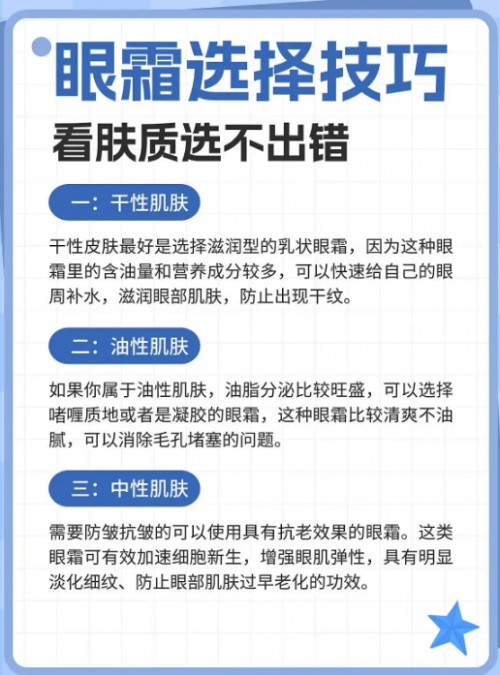 眼霜选择技巧
看肤质选不出错

一：干性肌肤

干性皮肤最好是选择滋润型的乳状眼霜，因为这种眼霜里的含油量和营养成分较多，可以快速给自己的眼周补水，滋润眼部肌肤，防止出现干纹。

二：油性肌肤

如果你属于油性肌肤，油脂分泌比较旺盛，可以选择啫喱质地或者是凝胶的眼霜，这种眼霜比较清爽不油腻，可以消除毛孔堵塞的问题。

三：中性肌肤

需要防皱抗皱的可以使用具有抗老效果的眼霜。这类眼霜可有效加速细胞新生，增强眼肌弹性，具有明显淡化细纹、防止眼部肌肤过早老化的功效。